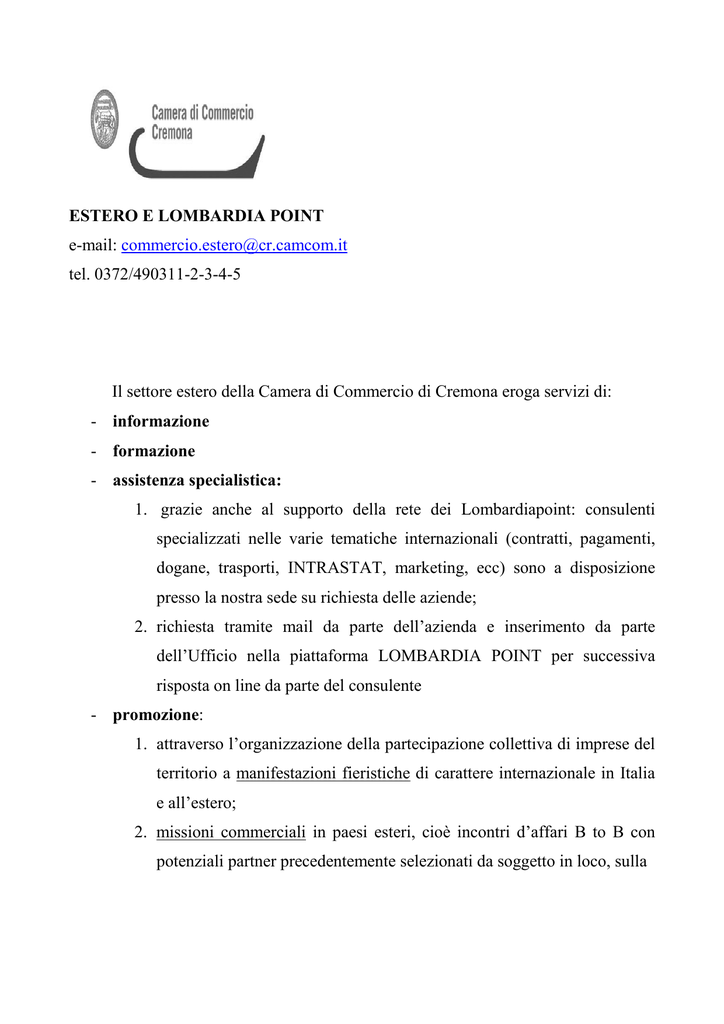 Camera di Commercio
Cremona

ESTERO E LOMBARDIA POINT
e-mail: commercio.estero@cr.camcom.it
tel. 0372/490311-2-3-4-5

Il settore estero della Camera di Commercio di Cremona eroga servizi di:
- informazione
- formazione
- assistenza specialistica:
1. grazie anche al supporto della rete dei Lombardiapoint: consulenti specializzati nelle varie tematiche internazionali (contratti, pagamenti, dogane, trasporti, INTRASTAT, marketing, ecc) sono a disposizione presso la nostra sede su richiesta delle aziende;
2. richiesta tramite mail da parte dell'azienda e inserimento da parte dell'Ufficio nella piattaforma LOMBARDIA POINT per successiva risposta on line da parte del consulente
- promozione:
1. attraverso l'organizzazione della partecipazione collettiva di imprese del territorio a manifestazioni fieristiche di carattere internazionale in Italia e all'estero;
2. missioni commerciali in paesi esteri, cioè incontri d'affari B to B con potenziali partner precedentemente selezionati da soggetto in loco, sulla